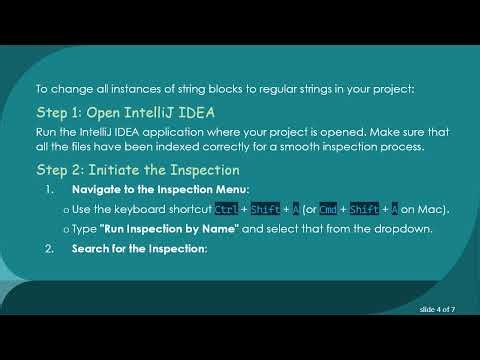 To change all instances of string blocks to regular strings in your project:

Step 1: Open IntelliJ IDEA

Run the IntelliJ IDEA application where your project is opened. Make sure that all the files have been indexed correctly for a smooth inspection process.

Step 2: Initiate the Inspection

1. Navigate to the Inspection Menu:

o Use the keyboard shortcut Ctrl + Shift + A (or Cmd + Shift + A on Mac).

o Type "Run Inspection by Name" and select that from the dropdown.

2. Search for the Inspection:

slide 4 of 7